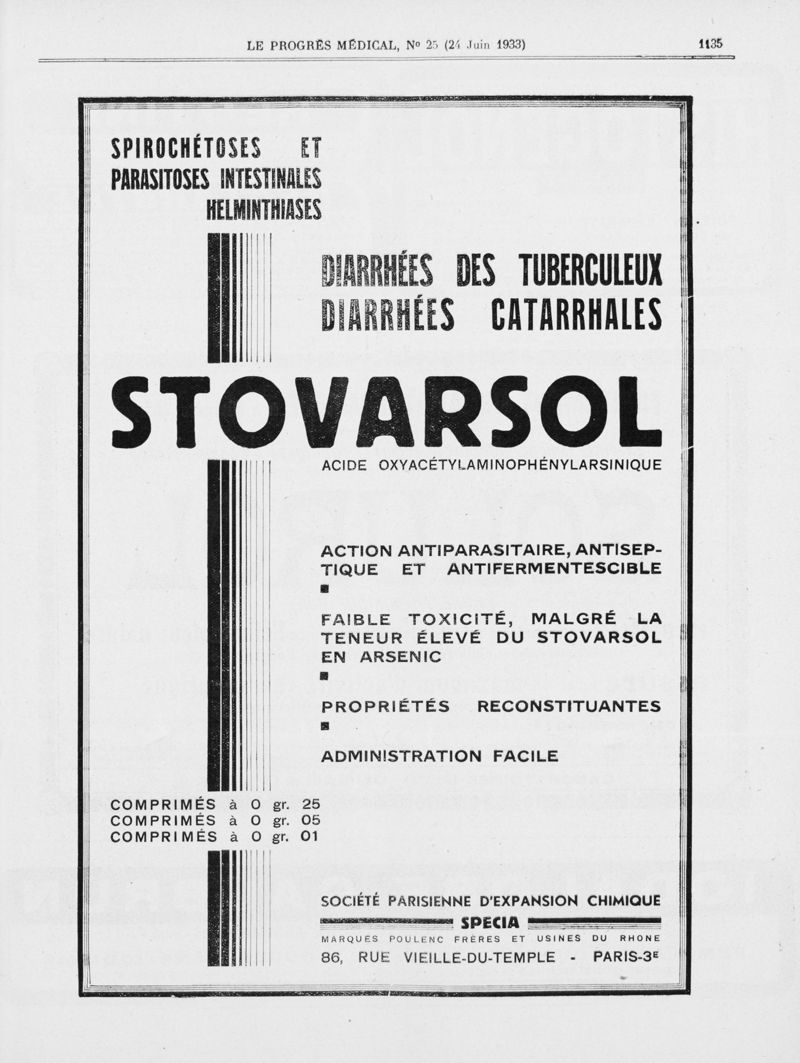 LE PROGRÈS MÉDICAL, No 25 (24 Juin 1933) 1135

SPIROCHÉTOSES ET PARASITOSES INTESTINALES HELMINTHIASES

DIARRHÉES DES TUBERCULEUX
DIARRHÉES CATARRHALES

STOVARSOL

ACIDE OXYACÉTYLAMINOPHÉNYLARSINIQUE

ACTION ANTIPARASITAIRE, ANTISEPTIQUE ET ANTIFERMENTESCIBLE

FAIBLE TOXICITÉ, MALGRÉ LA TENEUR ÉLEVÉ DU STOVARSOL EN ARSENIC

PROPRIÉTÉS RECONSTITUANTES

ADMINISTRATION FACILE

COMPRIMÉS à 0 gr. 25
COMPRIMÉS à 0 gr. 05
COMPRIMÉS à 0 gr. 01

SOCIÉTÉ PARISIENNE D'EXPANSION CHIMIQUE
SPECIA
MARQUES POULENC FRÈRES ET USINES DU RHONE
86, RUE VIEILLE-DU-TEMPLE - PARIS-3E